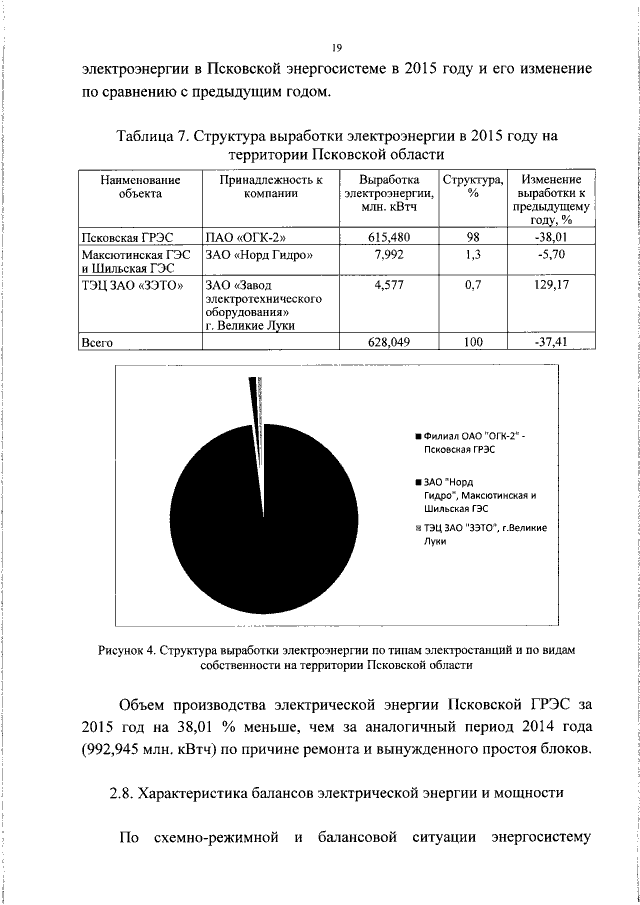 19

электроэнергии в Псковской энергосистеме в 2015 году и его изменение по сравнению с предыдущим годом.

Таблица 7. Структура выработки электроэнергии в 2015 году на территории Псковской области

| Наименование объекта | Принадлежность к компании | Выработка электроэнергии, млн. кВтч | Структура, % | Изменение выработки к предыдущему году, % |
|---|---|---|---|---|
| Псковская ГРЭС | ПАО «ОГК-2» | 615,480 | 98 | -38,01 |
| Максютинская ГЭС и Шильская ГЭС | ЗАО «Норд Гидро» | 7,992 | 1,3 | -5,70 |
| ТЭЦ ЗАО «ЗЭТО» | ЗАО «Завод электротехнического оборудования» г. Великие Луки | 4,577 | 0,7 | 129,17 |
| Всего | | 628,049 | 100 | -37,41 |

Филиал ОАО "ОГК-2" - Псковская ГРЭС

ЗАО "Норд Гидро", Максютинская и Шильская ГЭС

ТЭЦ ЗАО "ЗЭТО", г.Великие Луки

Рисунок 4. Структура выработки электроэнергии по типам электростанций и по видам собственности на территории Псковской области

Объем производства электрической энергии Псковской ГРЭС за 2015 год на 38,01 % меньше, чем за аналогичный период 2014 года (992,945 млн. кВтч) по причине ремонта и вынужденного простоя блоков.

2.8. Характеристика балансов электрической энергии и мощности

По схемно-режимной и балансовой ситуации энергосистему